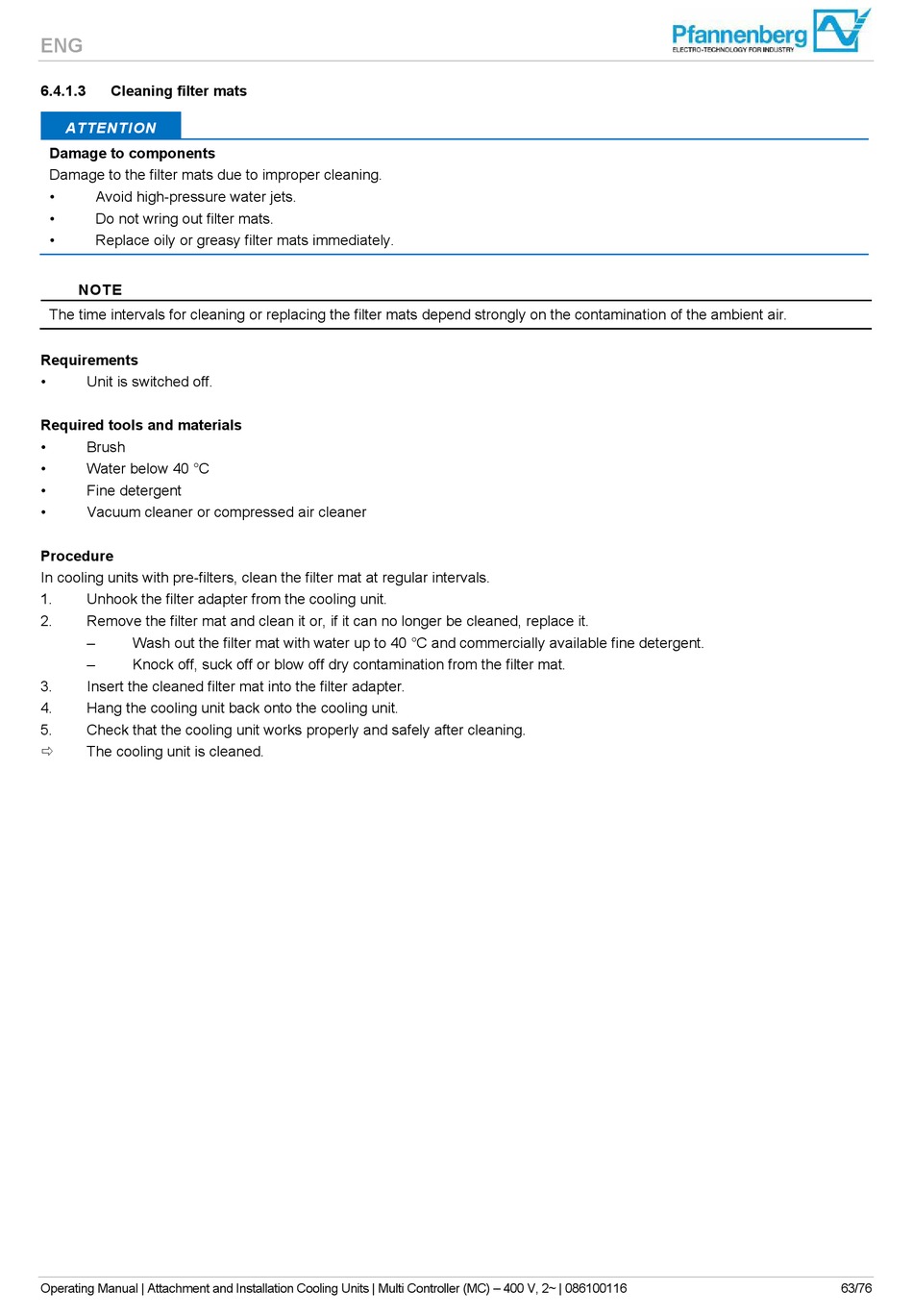 ENG

Pfannenberg
ELECTRO-TECHNOLOGY FOR INDUSTRY

6.4.1.3 Cleaning filter mats

ATTENTION

Damage to components
Damage to the filter mats due to improper cleaning.
• Avoid high-pressure water jets.
• Do not wring out filter mats.
• Replace oily or greasy filter mats immediately.

NOTE
The time intervals for cleaning or replacing the filter mats depend strongly on the contamination of the ambient air.

Requirements
• Unit is switched off.

Required tools and materials
• Brush
• Water below 40 °C
• Fine detergent
• Vacuum cleaner or compressed air cleaner

Procedure
In cooling units with pre-filters, clean the filter mat at regular intervals.
1. Unhook the filter adapter from the cooling unit.
2. Remove the filter mat and clean it or, if it can no longer be cleaned, replace it.
– Wash out the filter mat with water up to 40 °C and commercially available fine detergent.
– Knock off, suck off or blow off dry contamination from the filter mat.
3. Insert the cleaned filter mat into the filter adapter.
4. Hang the cooling unit back onto the cooling unit.
5. Check that the cooling unit works properly and safely after cleaning.
⇨ The cooling unit is cleaned.

Operating Manual | Attachment and Installation Cooling Units | Multi Controller (MC) – 400 V, 2~ | 086100116 63/76